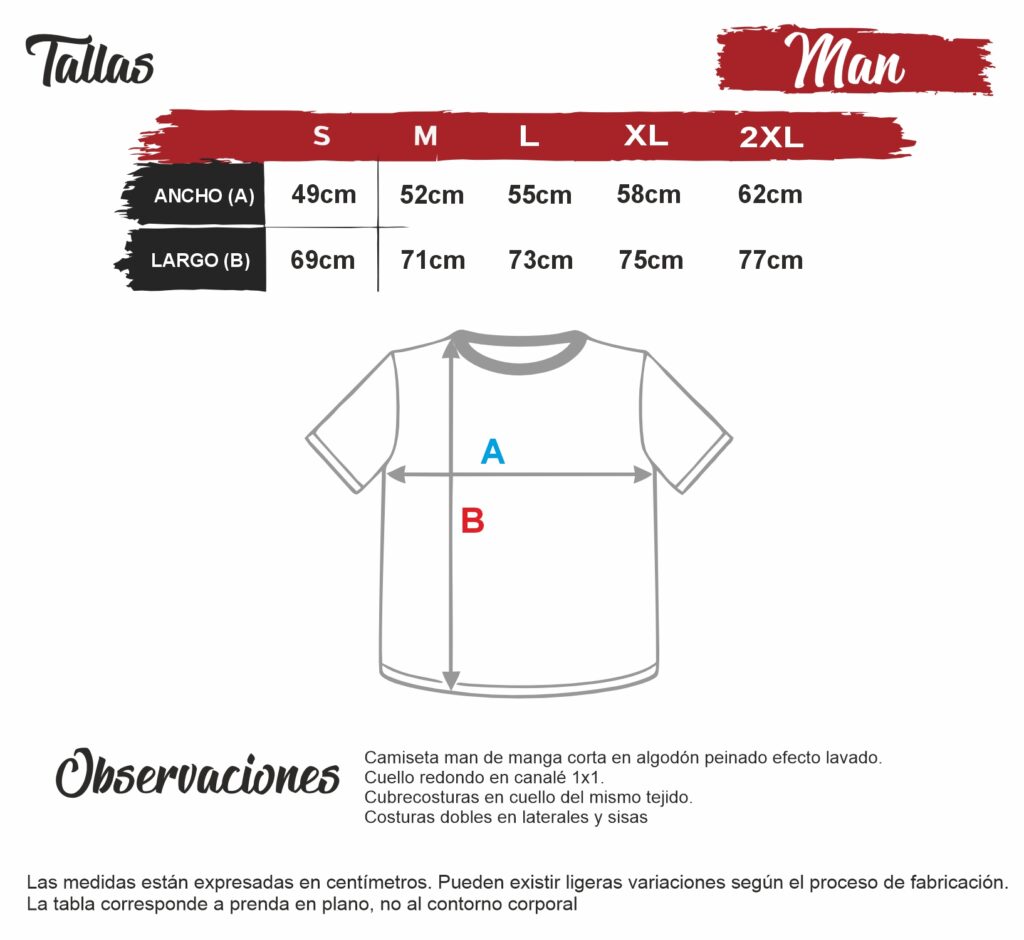 Tallas

Man

| | S | M | L | XL | 2XL |
|---|---|---|---|---|---|
| ANCHO (A) | 49cm | 52cm | 55cm | 58cm | 62cm |
| LARGO (B) | 69cm | 71cm | 73cm | 75cm | 77cm |

A

B

Observaciones

Camiseta man de manga corta en algodón peinado efecto lavado.
Cuello redondo en canalé 1x1.
Cubrecosturas en cuello del mismo tejido.
Costuras dobles en laterales y sisas

Las medidas están expresadas en centímetros. Pueden existir ligeras variaciones según el proceso de fabricación.
La tabla corresponde a prenda en plano, no al contorno corporal